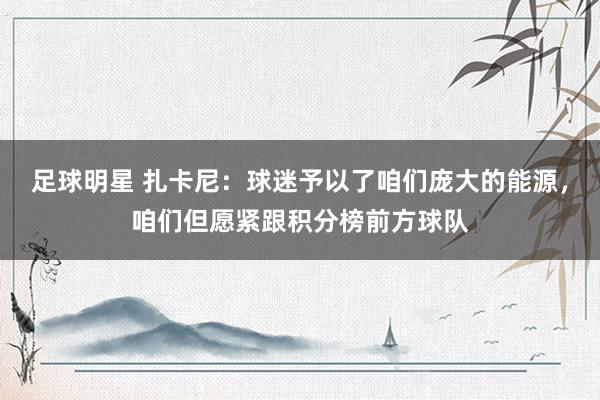 足球明星 扎卡尼：球迷予以了咱们庞大的能源，咱们但愿紧跟积分榜前方球队